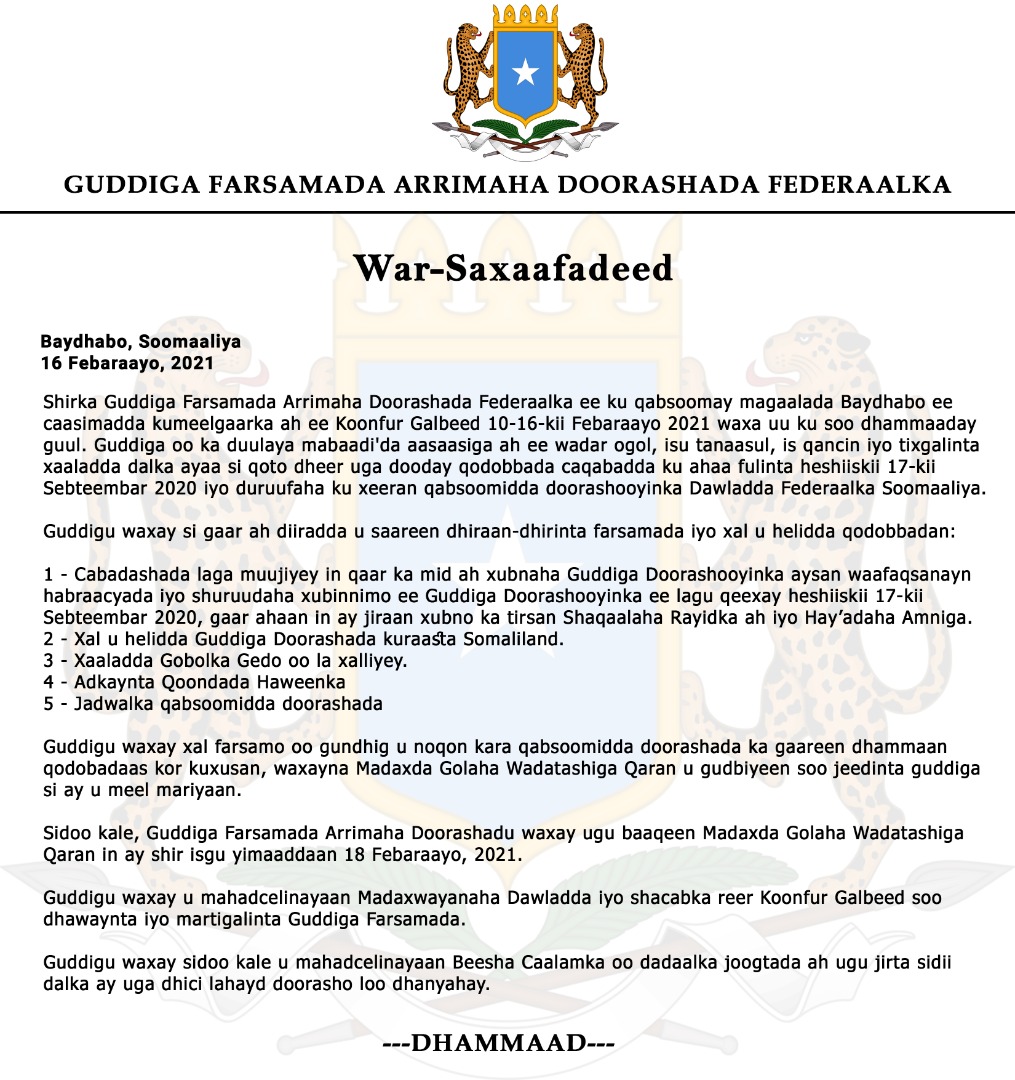 GUDDIGA FARSAMADA ARRIMAHA DOORASHADA FEDERAALKA

War-Saxaafadeed

Baydhabo, Soomaaliya
16 Febaraayo, 2021

Shirka Guddiga Farsamada Arrimaha Doorashada Federaalka ee ku qabsoomay magaalada Baydhabo ee caasimadda kumeelgaarka ah ee Koonfur Galbeed 10-16-kii Febaraayo 2021 waxa uu ku soo dhammaaday guul. Guddiga oo ka duulaya mabaadi'da aasaasiga ah ee wadar ogol, isu tanaasul, is qancin iyo tixgalinta xaaladda dalka ayaa si qoto dheer uga dooday qodobbada caqabadda ku ahaa fulinta heshiiskii 17-kii Sebteembar 2020 iyo duruufaha ku xeeran qabsoomidda doorashooyinka Dawladda Federaalka Soomaaliya.

Guddigu waxay si gaar ah diiradda u saareen dhiraan-dhirinta farsamada iyo xal u helidda qodobbadan:

1 - Cabadashada laga muujiyey in qaar ka mid ah xubnaha Guddiga Doorashooyinka aysan waafaqsanayn habraacyada iyo shuruudaha xubinnimo ee Guddiga Doorashooyinka ee lagu qeexay heshiiskii 17-kii Sebteembar 2020, gaar ahaan in ay jiraan xubno ka tirsan Shaqaalaha Rayidka ah iyo Hay'adaha Amniga.
2 - Xal u helidda Guddiga Doorashada kuraasta Somaliland.
3 - Xaaladda Gobolka Gedo oo la xalliyey.
4 - Adkaynta Qoondada Haweenka
5 - Jadwalka qabsoomidda doorashada

Guddigu waxay xal farsamo oo gundhig u noqon kara qabsoomidda doorashada ka gaareen dhammaan qodobadaas kor kuxusan, waxayna Madaxda Golaha Wadatashiga Qaran u gudbiyeen soo jeedinta guddiga si ay u meel mariyaan.

Sidoo kale, Guddiga Farsamada Arrimaha Doorashadu waxay ugu baaqeen Madaxda Golaha Wadatashiga Qaran in ay shir isgu yimaaddaan 18 Febaraayo, 2021.

Guddigu waxay u mahadcelinayaan Madaxwayanaha Dawladda iyo shacabka reer Koonfur Galbeed soo dhawaynta iyo martigalinta Guddiga Farsamada.

Guddigu waxay sidoo kale u mahadcelinayaan Beesha Caalamka oo dadaalka joogtada ah ugu jirta sidii dalka ay uga dhici lahayd doorasho loo dhanyahay.

---DHAMMAAD---